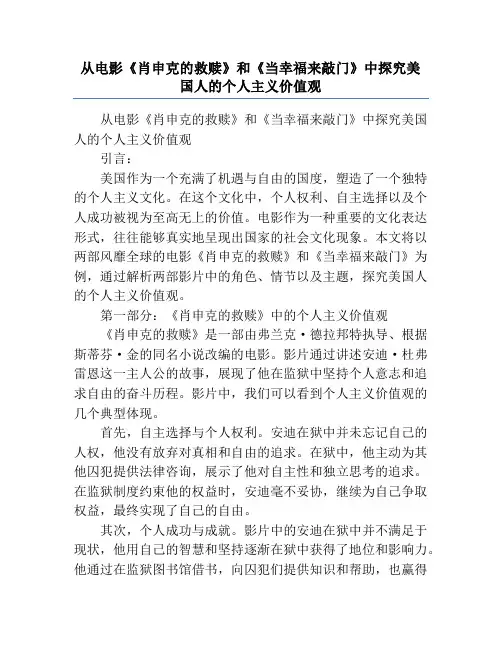 从电影《肖申克的救赎》和《当幸福来敲门》中探究美国人的个人主义价值观

从电影《肖申克的救赎》和《当幸福来敲门》中探究美国人的个人主义价值观

引言：

美国作为一个充满了机遇与自由的国度，塑造了一个独特的个人主义文化。在这个文化中，个人权利、自主选择以及个人成功被视为至高无上的价值。电影作为一种重要的文化表达形式，往往能够真实地呈现出国家的社会文化现象。本文将以两部风靡全球的电影《肖申克的救赎》和《当幸福来敲门》为例，通过解析两部影片中的角色、情节以及主题，探究美国人的个人主义价值观。

第一部分：《肖申克的救赎》中的个人主义价值观

《肖申克的救赎》是一部由弗兰克·德拉邦特执导、根据斯蒂芬·金的同名小说改编的电影。影片通过讲述安迪·杜弗雷恩这一主人公的故事，展现了他在监狱中坚持个人意志和追求自由的奋斗历程。影片中，我们可以看到个人主义价值观的几个典型体现。

首先，自主选择与个人权利。安迪在狱中并未忘记自己的人权，他没有放弃对真相和自由的追求。在狱中，他主动为其他囚犯提供法律咨询，展示了他对自主性和独立思考的追求。在监狱制度约束他的权益时，安迪毫不妥协，继续为自己争取权益，最终实现了自己的自由。

其次，个人成功与成就。影片中的安迪在狱中并不满足于现状，他用自己的智慧和坚持逐渐在狱中获得了地位和影响力。他通过在监狱图书馆借书，向囚犯们提供知识和帮助，也赢得